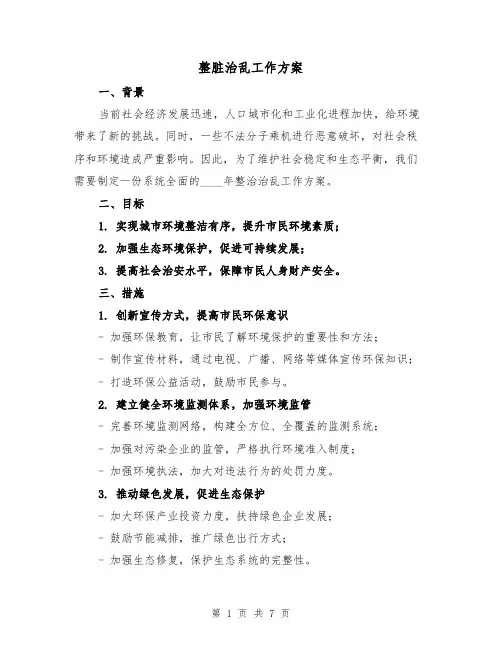 整脏治乱工作方案

一、背景

当前社会经济发展迅速，人口城市化和工业化进程加快，给环境带来了新的挑战。同时，一些不法分子乘机进行恶意破坏，对社会秩序和环境造成严重影响。因此，为了维护社会稳定和生态平衡，我们需要制定一份系统全面的____年整治治乱工作方案。

二、目标

1. 实现城市环境整洁有序，提升市民环境素质；

2. 加强生态环境保护，促进可持续发展；

3. 提高社会治安水平，保障市民人身财产安全。

三、措施

1. 创新宣传方式，提高市民环保意识

- 加强环保教育，让市民了解环境保护的重要性和方法；

- 制作宣传材料，通过电视、广播、网络等媒体宣传环保知识；

- 打造环保公益活动，鼓励市民参与。

2. 建立健全环境监测体系，加强环境监管

- 完善环境监测网络，构建全方位、全覆盖的监测系统；

- 加强对污染企业的监管，严格执行环境准入制度；

- 加强环境执法，加大对违法行为的处罚力度。

3. 推动绿色发展，促进生态保护

- 加大环保产业投资力度，扶持绿色企业发展；

- 鼓励节能减排，推广绿色出行方式；

- 加强生态修复，保护生态系统的完整性。

第 1 页 共 7 页